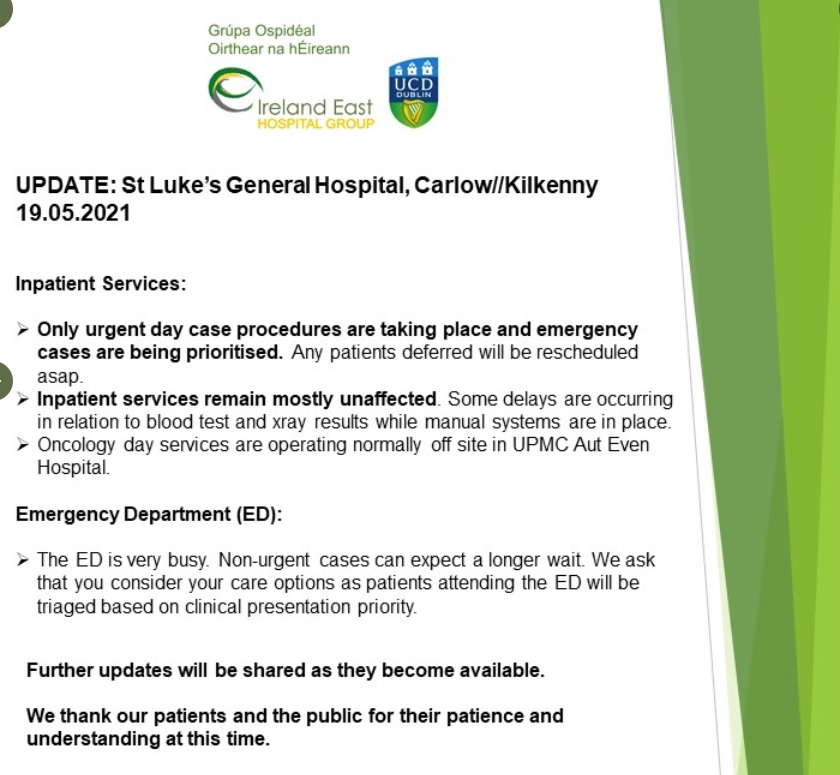 Grúpa Ospidéal
Oirthear na hÉireann

Ireland East
HOSPITAL GROUP

UCD
DUBLIN

UPDATE: St Luke's General Hospital, Carlow//Kilkenny
19.05.2021

Inpatient Services:

➢ Only urgent day case procedures are taking place and emergency cases are being prioritised. Any patients deferred will be rescheduled asap.
➢ Inpatient services remain mostly unaffected. Some delays are occurring in relation to blood test and xray results while manual systems are in place.
➢ Oncology day services are operating normally off site in UPMC Aut Even Hospital.

Emergency Department (ED):

➢ The ED is very busy. Non-urgent cases can expect a longer wait. We ask that you consider your care options as patients attending the ED will be triaged based on clinical presentation priority.

Further updates will be shared as they become available.

We thank our patients and the public for their patience and understanding at this time.